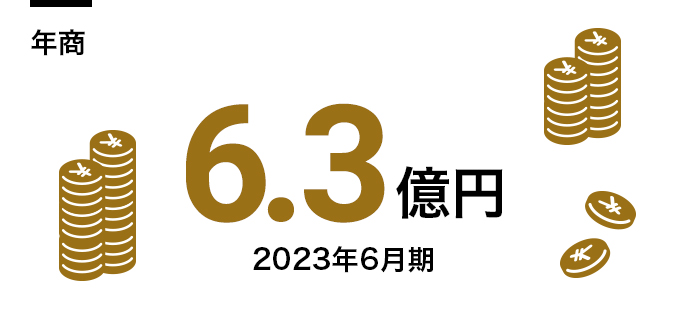 年商

6.3億円

2023年6月期